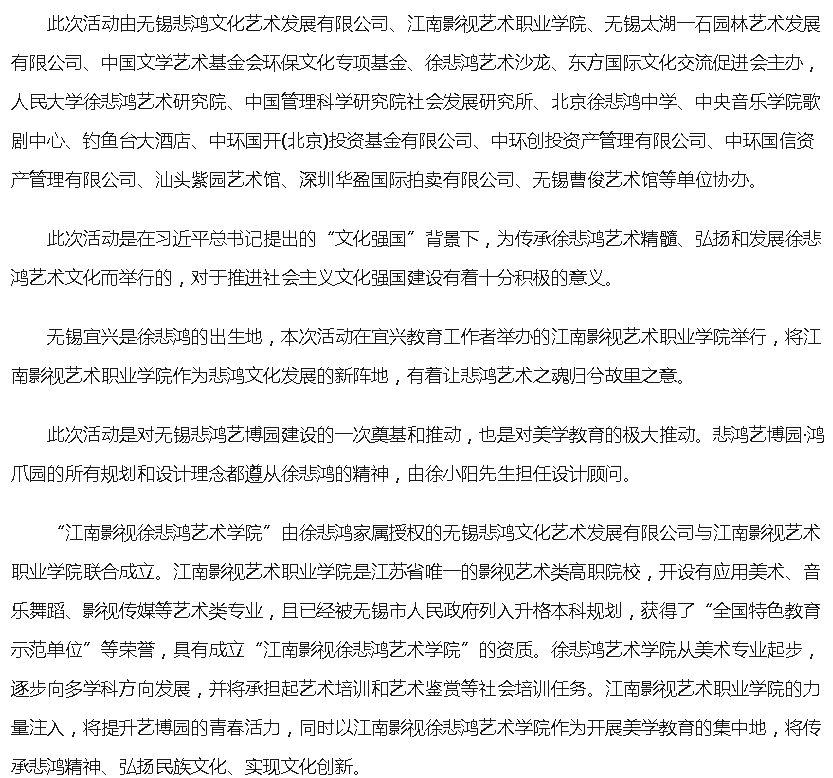 此次活动由无锡悲鸿文化艺术发展有限公司、江南影视艺术职业学院、无锡太湖一石园林艺术发展有限公司、中国文学艺术基金会环保文化专项基金、徐悲鸿艺术沙龙、东方国际文化交流促进会主办，人民大学徐悲鸿艺术研究院、中国管理科学研究院社会发展研究所、北京徐悲鸿中学、中央音乐学院歌剧中心、钓鱼台大酒店、中环国开(北京)投资基金有限公司、中环创投资产管理有限公司、中环国信资产管理有限公司、汕头紫园艺术馆、深圳华盈国际拍卖有限公司、无锡曹俊艺术馆等单位协办。

此次活动是在习近平总书记提出的“文化强国”背景下，为传承徐悲鸿艺术精髓、弘扬和发展徐悲鸿艺术文化而举行的，对于推进社会主义文化强国建设有着十分积极的意义。

无锡宜兴是徐悲鸿的出生地，本次活动在宜兴教育工作者举办的江南影视艺术职业学院举行，将江南影视艺术职业学院作为悲鸿文化发展的新阵地，有着让悲鸿艺术之魂归兮故里之意。

此次活动是对无锡悲鸿艺博园建设的一次奠基和推动，也是对美学教育的极大推动。悲鸿艺博园·鸿爪园的所有规划和设计理念都遵从徐悲鸿的精神，由徐小阳先生担任设计顾问。

“江南影视徐悲鸿艺术学院”由徐悲鸿家属授权的无锡悲鸿文化艺术发展有限公司与江南影视艺术职业学院联合成立。江南影视艺术职业学院是江苏省唯一的影视艺术类高职院校，开设有应用美术、音乐舞蹈、影视传媒等艺术类专业，且已经被无锡市人民政府列入升格本科规划，获得了“全国特色教育示范单位”等荣誉，具有成立“江南影视徐悲鸿艺术学院”的资质。徐悲鸿艺术学院从美术专业起步，逐步向多学科方向发展，并将承担起艺术培训和艺术鉴赏等社会培训任务。江南影视艺术职业学院的力量注入，将提升艺博园的青春活力，同时以江南影视徐悲鸿艺术学院作为开展美学教育的集中地，将传承悲鸿精神、弘扬民族文化、实现文化创新。